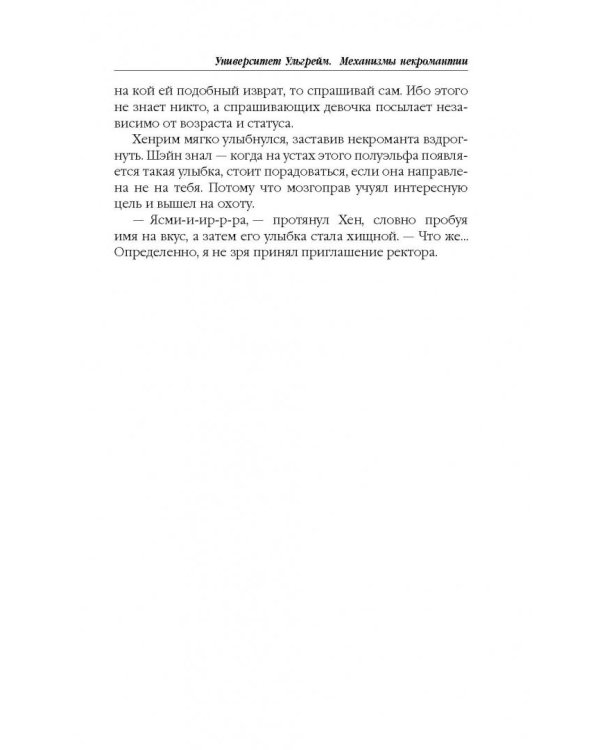 Университет Ульгрейм. Механизмы некромантии

на кой ей подобный изврат, то спрашивай сам. Ибо этого не знает никто, а спрашивающих девочка посылает независимо от возраста и статуса.

Хенрим мягко улыбнулся, заставив некроманта вздрогнуть. Шэйн знал — когда на устах этого полуэльфа появляется такая улыбка, стоит порадоваться, если она направлена не на тебя. Потому что мозгоправ учуял интересную цель и вышел на охоту.

— Ясми-и-ир-р-ра, — протянул Хен, словно пробуя имя на вкус, а затем его улыбка стала хищной. — Что же... Определенно, я не зря принял приглашение ректора.